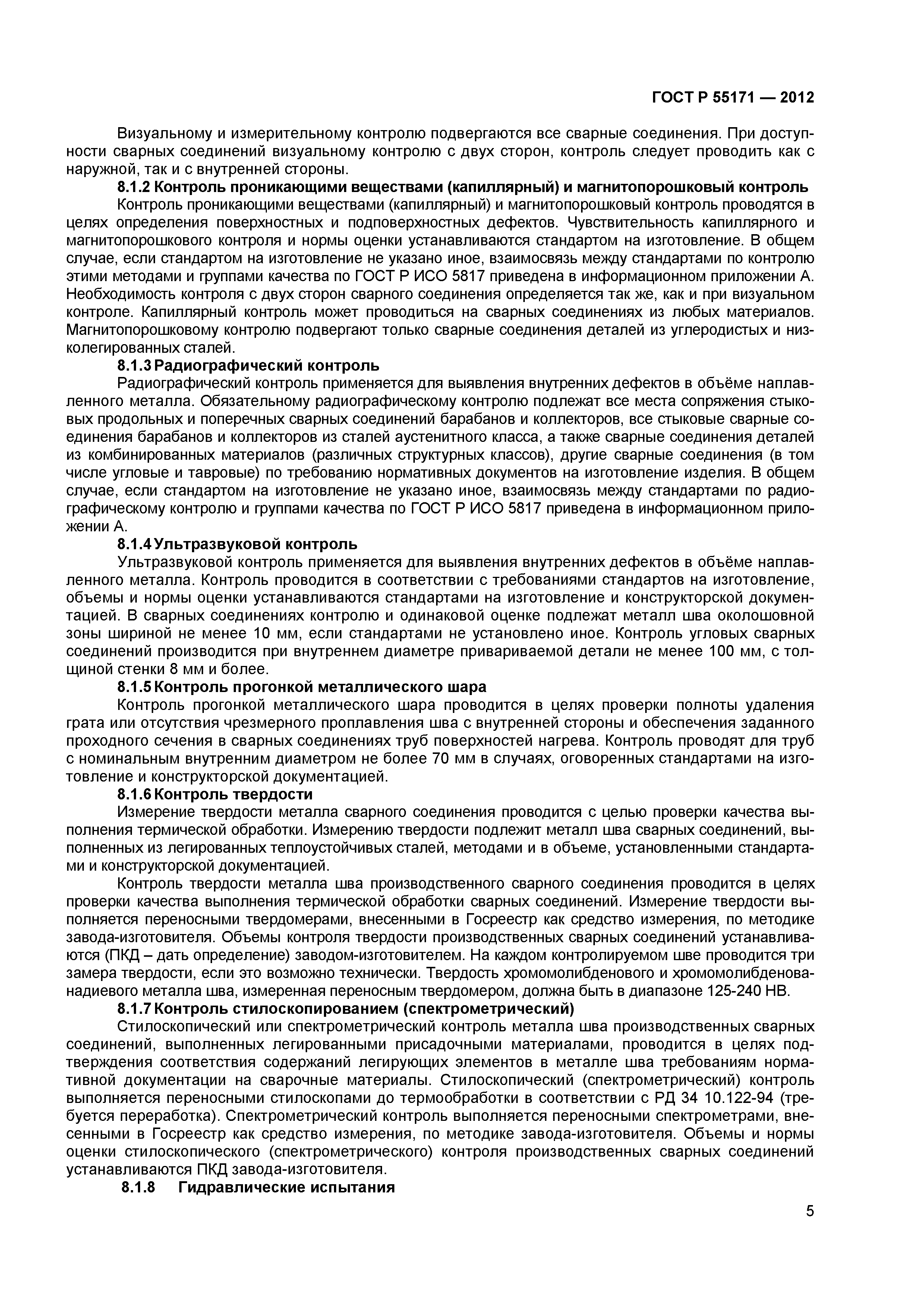 ГОСТ Р 55171 — 2012

Визуальному и измерительному контролю подвергаются все сварные соединения. При доступности сварных соединений визуальному контролю с двух сторон, контроль следует проводить как с наружной, так и с внутренней стороны.

8.1.2 Контроль проникающими веществами (капиллярный) и магнитопорошковый контроль

Контроль проникающими веществами (капиллярный) и магнитопорошковый контроль проводятся в целях определения поверхностных и подповерхностных дефектов. Чувствительность капиллярного и магнитопорошкового контроля и нормы оценки устанавливаются стандартом на изготовление. В общем случае, если стандартом на изготовление не указано иное, взаимосвязь между стандартами по контролю этими методами и группами качества по ГОСТ Р ИСО 5817 приведена в информационном приложении А. Необходимость контроля с двух сторон сварного соединения определяется так же, как и при визуальном контроле. Капиллярный контроль может проводиться на сварных соединениях из любых материалов. Магнитопорошковому контролю подвергают только сварные соединения деталей из углеродистых и низколегированных сталей.

8.1.3 Радиографический контроль

Радиографический контроль применяется для выявления внутренних дефектов в объёме наплавленного металла. Обязательному радиографическому контролю подлежат все места сопряжения стыковых продольных и поперечных сварных соединений барабанов и коллекторов, все стыковые сварные соединения барабанов и коллекторов из сталей аустенитного класса, а также сварные соединения деталей из комбинированных материалов (различных структурных классов), другие сварные соединения (в том числе угловые и тавровые) по требованию нормативных документов на изготовление изделия. В общем случае, если стандартом на изготовление не указано иное, взаимосвязь между стандартами по радиографическому контролю и группами качества по ГОСТ Р ИСО 5817 приведена в информационном приложении А.

8.1.4 Ультразвуковой контроль

Ультразвуковой контроль применяется для выявления внутренних дефектов в объёме наплавленного металла. Контроль проводится в соответствии с требованиями стандартов на изготовление, объемы и нормы оценки устанавливаются стандартами на изготовление и конструкторской документацией. В сварных соединениях контролю и одинаковой оценке подлежат металл шва околошовной зоны шириной не менее 10 мм, если стандартами не установлено иное. Контроль угловых сварных соединений производится при внутреннем диаметре привариваемой детали не менее 100 мм, с толщиной стенки 8 мм и более.

8.1.5 Контроль прогонкой металлического шара

Контроль прогонкой металлического шара проводится в целях проверки полноты удаления грата или отсутствия чрезмерного проплавления шва с внутренней стороны и обеспечения заданного проходного сечения в сварных соединениях труб поверхностей нагрева. Контроль проводят для труб с номинальным внутренним диаметром не более 70 мм в случаях, оговоренных стандартами на изготовление и конструкторской документацией.

8.1.6 Контроль твердости

Измерение твердости металла сварного соединения проводится с целью проверки качества выполнения термической обработки. Измерению твердости подлежит металл шва сварных соединений, выполненных из легированных теплоустойчивых сталей, методами и в объеме, установленными стандартами и конструкторской документацией.

Контроль твердости металла шва производственного сварного соединения проводится в целях проверки качества выполнения термической обработки сварных соединений. Измерение твердости выполняется переносными твердомерами, внесенными в Госреестр как средство измерения, по методике завода-изготовителя. Объемы контроля твердости производственных сварных соединений устанавливаются (ПКД – дать определение) заводом-изготовителем. На каждом контролируемом шве проводится три замера твердости, если это возможно технически. Твердость хромомолибденового и хромомолибденованадиевого металла шва, измеренная переносным твердомером, должна быть в диапазоне 125-240 НВ.

8.1.7 Контроль стилоскопированием (спектрометрический)

Стилоскопический или спектрометрический контроль металла шва производственных сварных соединений, выполненных легированными присадочными материалами, проводится в целях подтверждения соответствия содержаний легирующих элементов в металле шва требованиям нормативной документации на сварочные материалы. Стилоскопический (спектрометрический) контроль выполняется переносными стилоскопами до термообработки в соответствии с РД 34 10.122-94 (требуется переработка). Спектрометрический контроль выполняется переносными спектрометрами, внесенными в Госреестр как средство измерения, по методике завода-изготовителя. Объемы и нормы оценки стилоскопического (спектрометрического) контроля производственных сварных соединений устанавливаются ПКД завода-изготовителя.

8.1.8 Гидравлические испытания

5